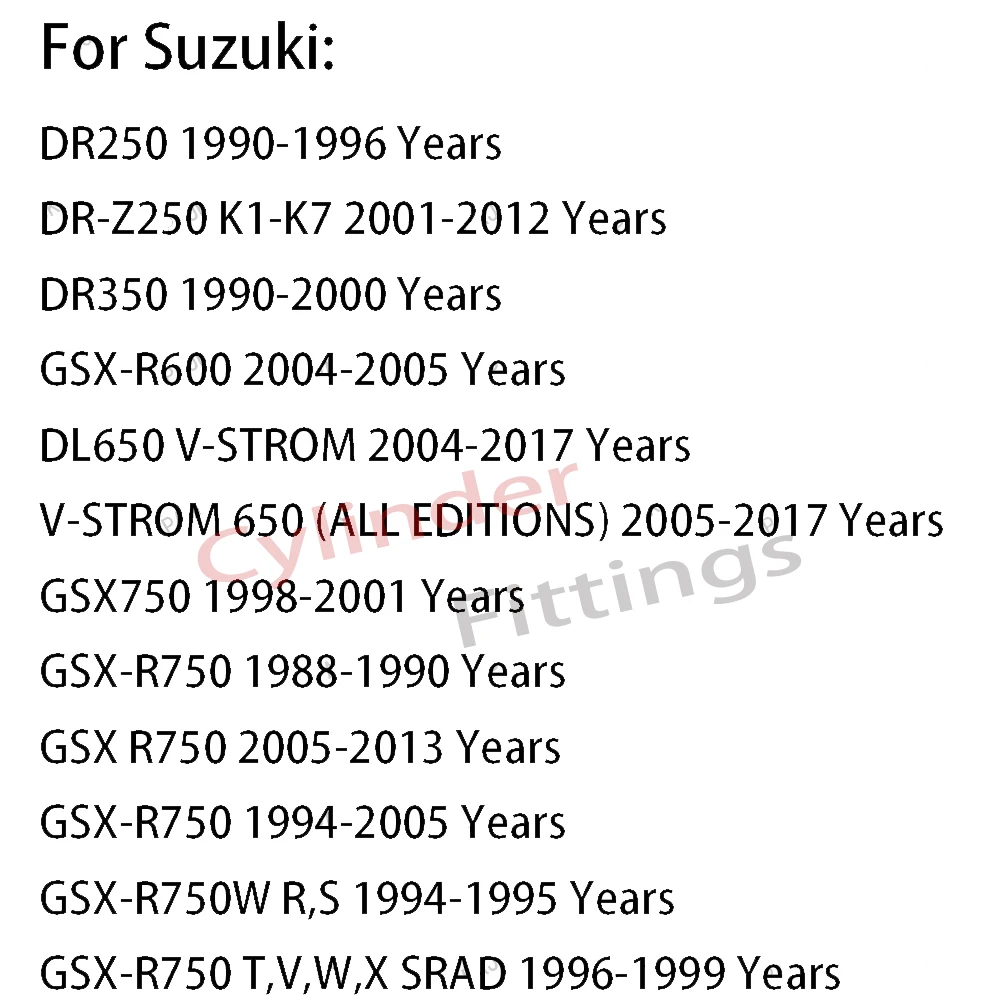 For Suzuki:

DR250 1990-1996 Years

DR-Z250 K1-K7 2001-2012 Years

DR350 1990-2000 Years

GSX-R600 2004-2005 Years

DL650 V-STROM 2004-2017 Years

V-STROM 650 (ALL EDITIONS) 2005-2017 Years

GSX750 1998-2001 Years

GSX-R750 1988-1990 Years

GSX R750 2005-2013 Years

GSX-R750 1994-2005 Years

GSX-R750W R,S 1994-1995 Years

GSX-R750 T,V,W,X SRAD 1996-1999 Years

Cylinder Fittings